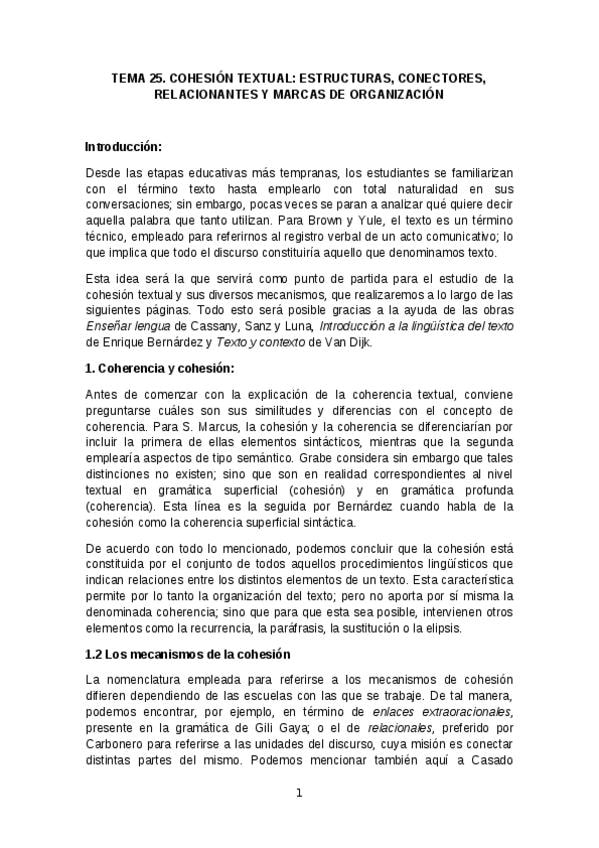 TEMA 25. COHESIÓN TEXTUAL: ESTRUCTURAS, CONECTORES, RELACIONANTES Y MARCAS DE ORGANIZACIÓN

Introducción:

Desde las etapas educativas más tempranas, los estudiantes se familiarizan con el término texto hasta emplearlo con total naturalidad en sus conversaciones; sin embargo, pocas veces se paran a analizar qué quiere decir aquella palabra que tanto utilizan. Para Brown y Yule, el texto es un término técnico, empleado para referirnos al registro verbal de un acto comunicativo; lo que implica que todo el discurso constituiría aquello que denominamos texto.

Esta idea será la que servirá como punto de partida para el estudio de la cohesión textual y sus diversos mecanismos, que realizaremos a lo largo de las siguientes páginas. Todo esto será posible gracias a la ayuda de las obras Enseñar lengua de Cassany, Sanz y Luna, Introducción a la lingüística del texto de Enrique Bernárdez y Texto y contexto de Van Dijk.

1. Coherencia y cohesión:

Antes de comenzar con la explicación de la coherencia textual, conviene preguntarse cuáles son sus similitudes y diferencias con el concepto de coherencia. Para S. Marcus, la cohesión y la coherencia se diferenciarían por incluir la primera de ellas elementos sintácticos, mientras que la segunda emplearía aspectos de tipo semántico. Grabe considera sin embargo que tales distinciones no existen; sino que son en realidad correspondientes al nivel textual en gramática superficial (cohesión) y en gramática profunda (coherencia). Esta línea es la seguida por Bernárdez cuando habla de la cohesión como la coherencia superficial sintáctica.

De acuerdo con todo lo mencionado, podemos concluir que la cohesión está constituida por el conjunto de todos aquellos procedimientos lingüísticos que indican relaciones entre los distintos elementos de un texto. Esta característica permite por lo tanto la organización del texto; pero no aporta por sí misma la denominada coherencia; sino que para que esta sea posible, intervienen otros elementos como la recurrencia, la paráfrasis, la sustitución o la elipsis.

1.2 Los mecanismos de la cohesión

La nomenclatura empleada para referirse a los mecanismos de cohesión difieren dependiendo de las escuelas con las que se trabaje. De tal manera, podemos encontrar, por ejemplo, en término de enlaces extraoracionales, presente en la gramática de Gili Gaya; o el de relacionales, preferido por Carbonero para referirse a las unidades del discurso, cuya misión es conectar distintas partes del mismo. Podemos mencionar también aquí a Casado

1